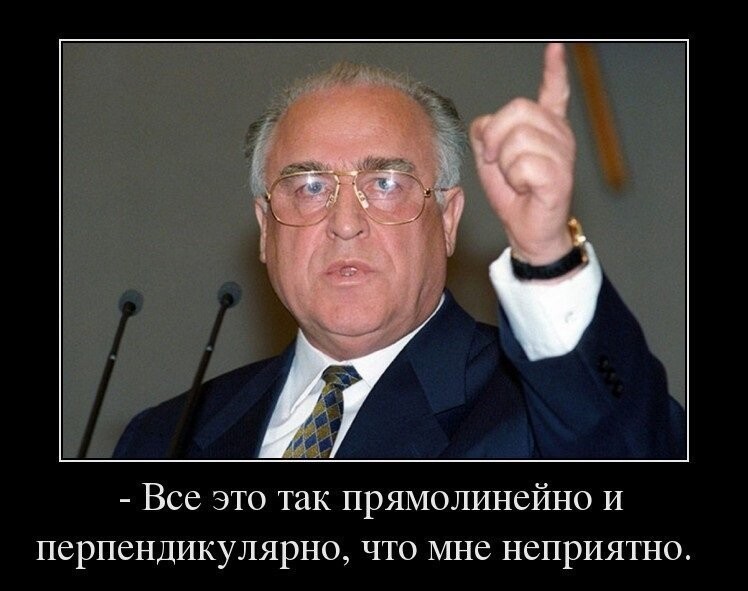 - Все это так прямолинейно и перпендикулярно, что мне неприятно.